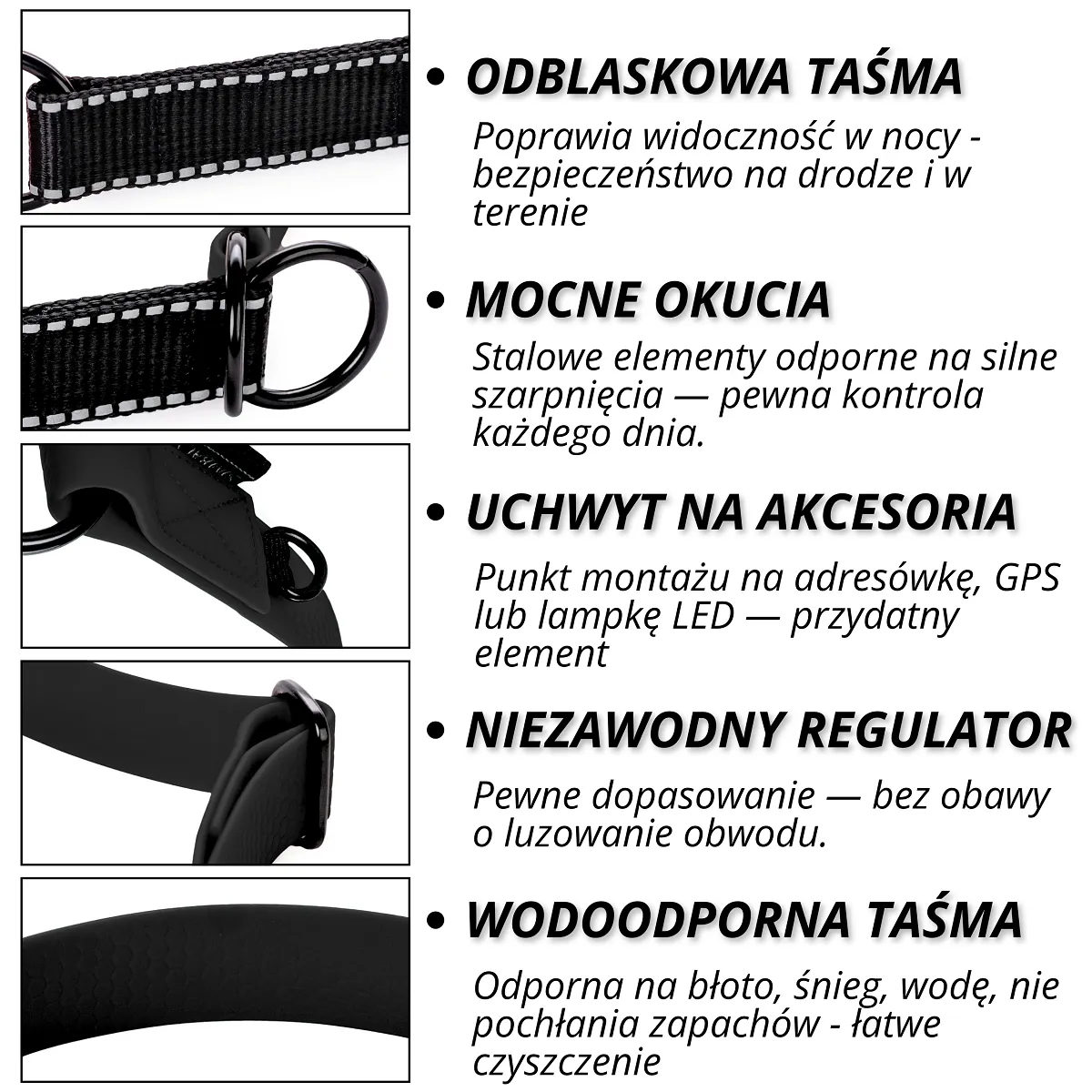 • ODBLASKOWA TAŚMA

Poprawia widoczność w nocy - bezpieczeństwo na drodze i w terenie

• MOCNE OKUCIA

Stalowe elementy odporne na silne szarpnięcia — pewna kontrola każdego dnia.

• UCHWYT NA AKCESORIA

Punkt montażu na adresówkę, GPS lub lampkę LED — przydatny element

• NIEZAWODNY REGULATOR

Pewne dopasowanie — bez obawy o luzowanie obwodu.

• WODOODPORNA TAŚMA

Odporna na błoto, śnieg, wodę, nie pochłania zapachów - łatwe czyszczenie